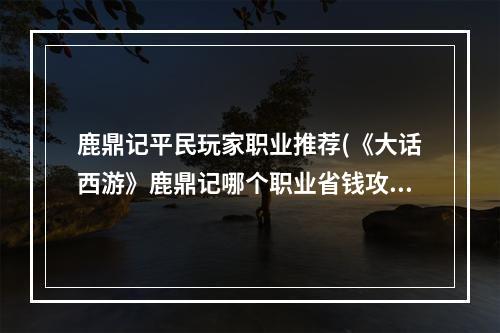 鹿鼎记平民玩家职业推荐(《大话西游》鹿鼎记哪个职业省钱攻...